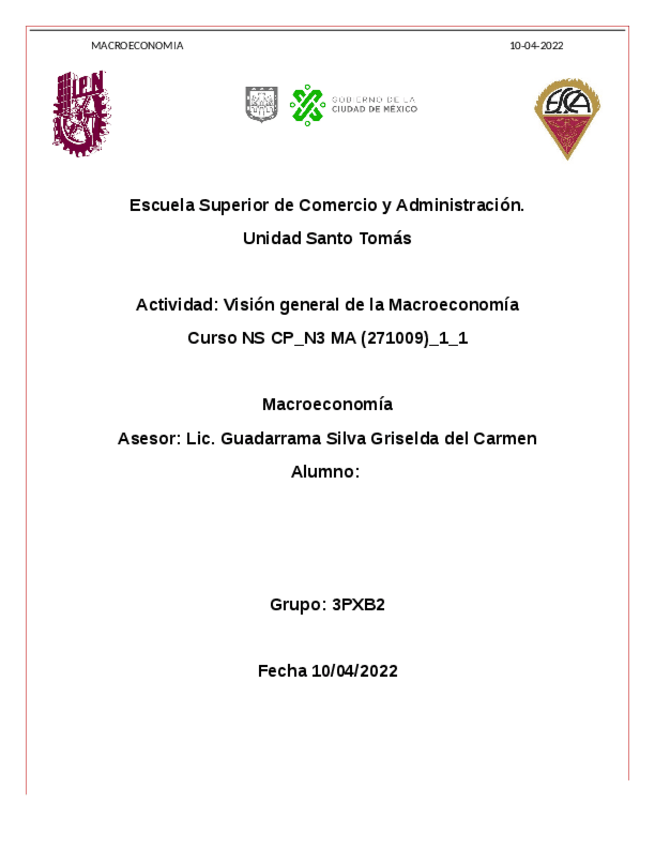 MACROECONOMIA 10-04-2022

IPN

GOBIERNO DE LA CIUDAD DE MÉXICO

ESCA

Escuela Superior de Comercio y Administración.

Unidad Santo Tomás

Actividad: Visión general de la Macroeconomía

Curso NS CP_N3 MA (271009)_1_1

Macroeconomía

Asesor: Lic. Guadarrama Silva Griselda del Carmen

Alumno:

Grupo: 3PXB2

Fecha 10/04/2022